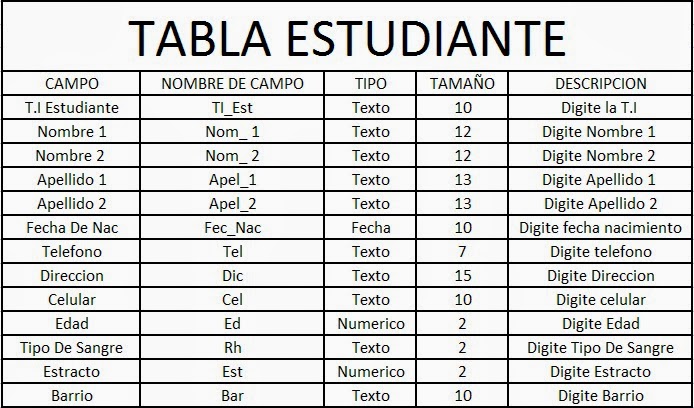 TABLA ESTUDIANTE

| CAMPO | NOMBRE DE CAMPO | TIPO | TAMAÑO | DESCRIPCION |
|---|---|---|---|---|
| T.I Estudiante | TI_Est | Texto | 10 | Digite la T.I |
| Nombre 1 | Nom_ 1 | Texto | 12 | Digite Nombre 1 |
| Nombre 2 | Nom_ 2 | Texto | 12 | Digite Nombre 2 |
| Apellido 1 | Apel_1 | Texto | 13 | Digite Apellido 1 |
| Apellido 2 | Apel_2 | Texto | 13 | Digite Apellido 2 |
| Fecha De Nac | Fec_Nac | Fecha | 10 | Digite fecha nacimiento |
| Telefono | Tel | Texto | 7 | Digite telefono |
| Direccion | Dic | Texto | 15 | Digite Direccion |
| Celular | Cel | Texto | 10 | Digite celular |
| Edad | Ed | Numerico | 2 | Digite Edad |
| Tipo De Sangre | Rh | Texto | 2 | Digite Tipo De Sangre |
| Estracto | Est | Numerico | 2 | Digite Estracto |
| Barrio | Bar | Texto | 10 | Digite Barrio |